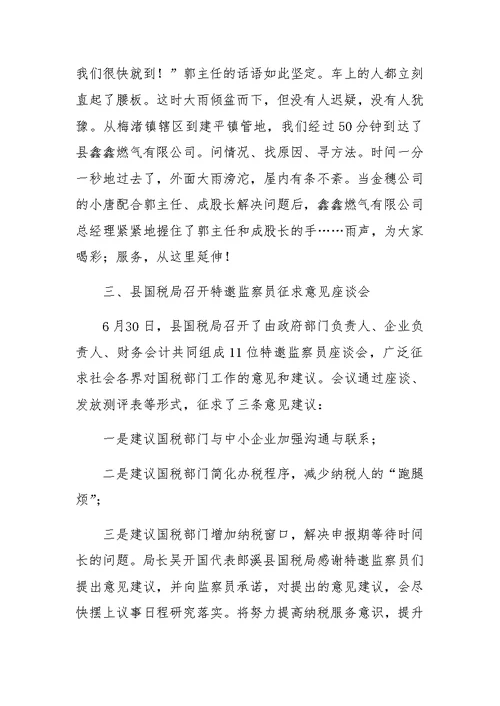 我们很快就到！”郭主任的话语如此坚定。车上的人都立刻直起了腰板。这时大雨倾盆而下，但没有人迟疑，没有人犹豫。从梅渚镇辖区到建平镇管地，我们经过50分钟到达了县鑫鑫燃气有限公司。问情况、找原因、寻方法。时间一分一秒地过去了，外面大雨滂沱，屋内有条不紊。当金穗公司的小唐配合郭主任、成股长解决问题后，鑫鑫燃气有限公司总经理紧紧地握住了郭主任和成股长的手……雨声，为大家喝彩；服务，从这里延伸！

三、县国税局召开特邀监察员征求意见座谈会

6月30日，县国税局召开了由政府部门负责人、企业负责人、财务会计共同组成11位特邀监察员座谈会，广泛征求社会各界对国税部门工作的意见和建议。会议通过座谈、发放测评表等形式，征求了三条意见建议：

一是建议国税部门与中小企业加强沟通与联系；

二是建议国税部门简化办税程序，减少纳税人的“跑腿烦”；

三是建议国税部门增加纳税窗口，解决申报期等待时间长的问题。局长吴开国代表郎溪县国税局感谢特邀监察员们提出意见建议，并向监察员承诺，对提出的意见建议，会尽快摆上议事日程研究落实。将努力提高纳税服务意识，提升